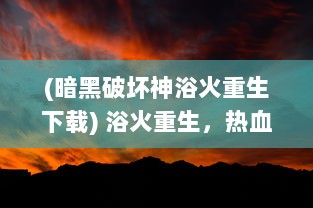 (暗黑破坏神浴火重生下载) 浴火重生，热血